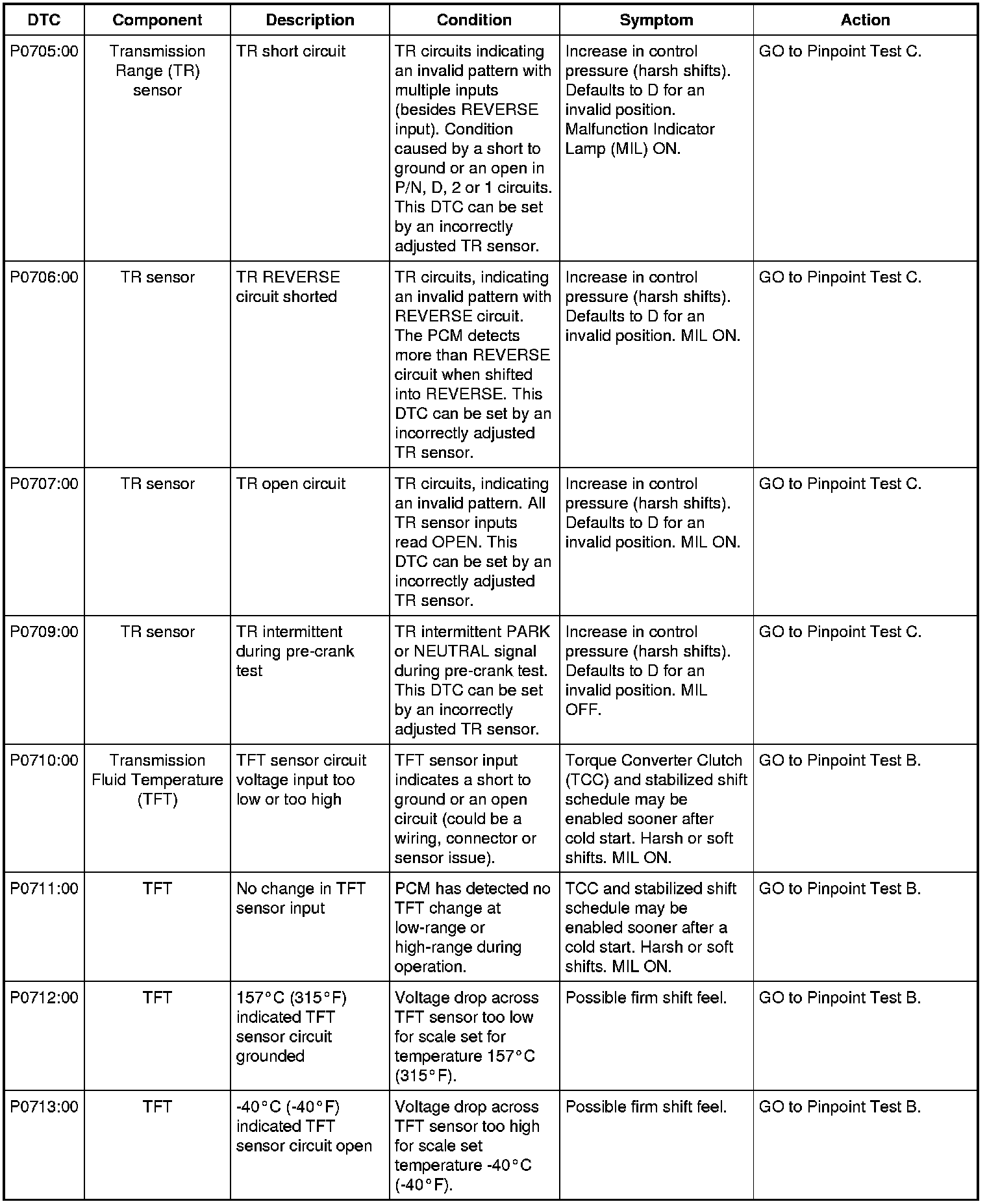 | DTC | Component | Description | Condition | Symptom | Action |
|---|---|---|---|---|---|
| P0705:00 | Transmission Range (TR) sensor | TR short circuit | TR circuits indicating an invalid pattern with multiple inputs (besides REVERSE input). Condition caused by a short to ground or an open in P/N, D, 2 or 1 circuits. This DTC can be set by an incorrectly adjusted TR sensor. | Increase in control pressure (harsh shifts). Defaults to D for an invalid position. Malfunction Indicator Lamp (MIL) ON. | GO to Pinpoint Test C. |
| P0706:00 | TR sensor | TR REVERSE circuit shorted | TR circuits, indicating an invalid pattern with REVERSE circuit. The PCM detects more than REVERSE circuit when shifted into REVERSE. This DTC can be set by an incorrectly adjusted TR sensor. | Increase in control pressure (harsh shifts). Defaults to D for an invalid position. MIL ON. | GO to Pinpoint Test C. |
| P0707:00 | TR sensor | TR open circuit | TR circuits, indicating an invalid pattern. All TR sensor inputs read OPEN. This DTC can be set by an incorrectly adjusted TR sensor. | Increase in control pressure (harsh shifts). Defaults to D for an invalid position. MIL ON. | GO to Pinpoint Test C. |
| P0709:00 | TR sensor | TR intermittent during pre-crank test | TR intermittent PARK or NEUTRAL signal during pre-crank test. This DTC can be set by an incorrectly adjusted TR sensor. | Increase in control pressure (harsh shifts). Defaults to D for an invalid position. MIL OFF. | GO to Pinpoint Test C. |
| P0710:00 | Transmission Fluid Temperature (TFT) | TFT sensor circuit voltage input too low or too high | TFT sensor input indicates a short to ground or an open circuit (could be a wiring, connector or sensor issue). | Torque Converter Clutch (TCC) and stabilized shift schedule may be enabled sooner after cold start. Harsh or soft shifts. MIL ON. | GO to Pinpoint Test B. |
| P0711:00 | TFT | No change in TFT sensor input | PCM has detected no TFT change at low-range or high-range during operation. | TCC and stabilized shift schedule may be enabled sooner after a cold start. Harsh or soft shifts. MIL ON. | GO to Pinpoint Test B. |
| P0712:00 | TFT | 157°C (315°F) indicated TFT sensor circuit grounded | Voltage drop across TFT sensor too low for scale set for temperature 157°C (315°F). | Possible firm shift feel. | GO to Pinpoint Test B. |
| P0713:00 | TFT | -40°C (-40°F) indicated TFT sensor circuit open | Voltage drop across TFT sensor too high for scale set temperature -40°C (-40°F). | Possible firm shift feel. | GO to Pinpoint Test B. |